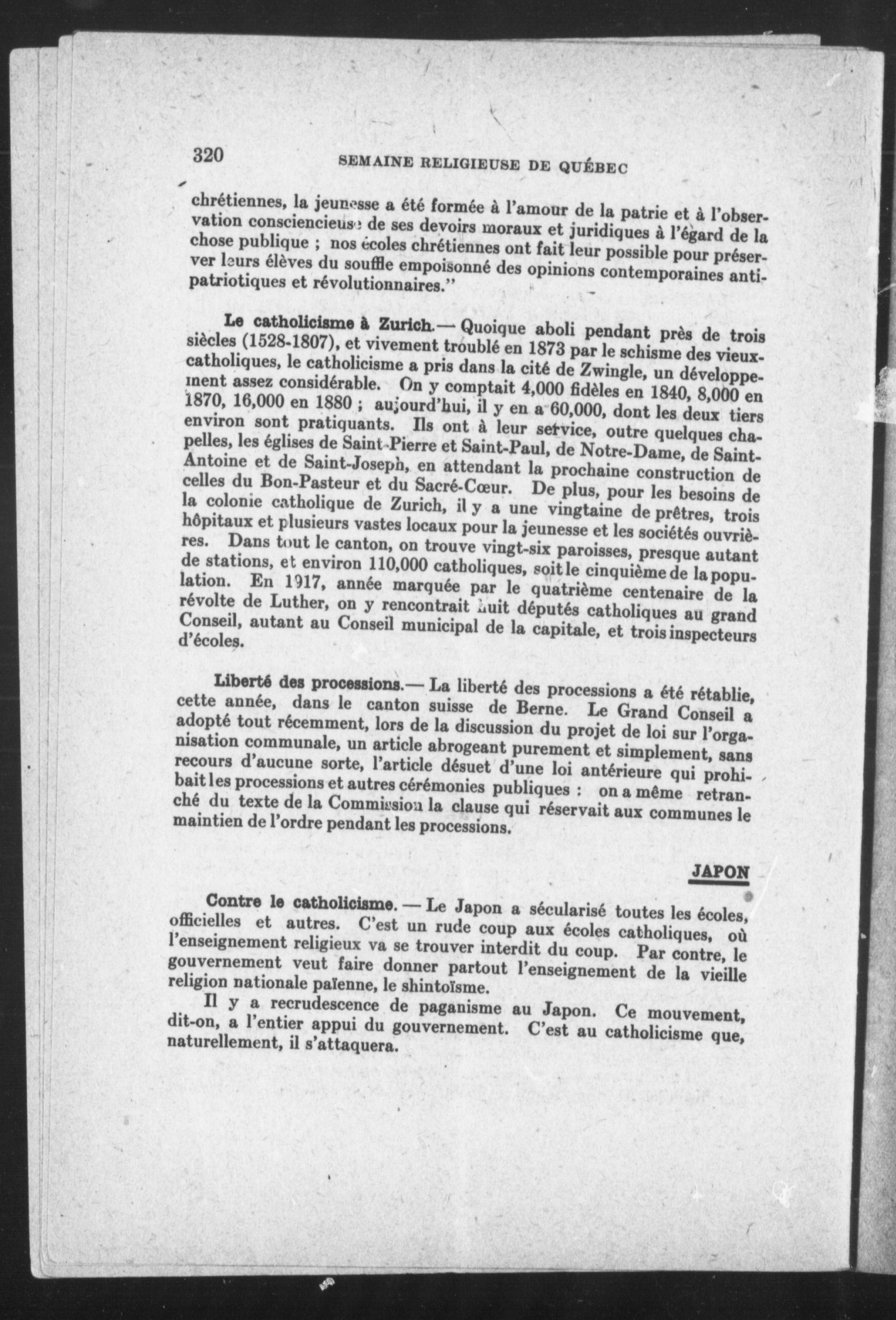 320 SEMAINE RELIGIEUSE DE QUÉBEC

chrétiennes, la jeunesse a été formée à l'amour de la patrie et à l'observation consciencieuse de ses devoirs moraux et juridiques à l'égard de la chose publique ; nos écoles chrétiennes ont fait leur possible pour préserver leurs élèves du souffle empoisonné des opinions contemporaines antipatriotiques et révolutionnaires."

Le catholicisme à Zurich.— Quoique aboli pendant près de trois siècles (1528-1807), et vivement troublé en 1873 par le schisme des vieux-catholiques, le catholicisme a pris dans la cité de Zwingle, un développement assez considérable. On y comptait 4,000 fidèles en 1840, 8,000 en 1870, 16,000 en 1880 ; aujourd'hui, il y en a 60,000, dont les deux tiers environ sont pratiquants. Ils ont à leur service, outre quelques chapelles, les églises de Saint-Pierre et Saint-Paul, de Notre-Dame, de Saint-Antoine et de Saint-Joseph, en attendant la prochaine construction de celles du Bon-Pasteur et du Sacré-Cœur. De plus, pour les besoins de la colonie catholique de Zurich, il y a une vingtaine de prêtres, trois hôpitaux et plusieurs vastes locaux pour la jeunesse et les sociétés ouvrières. Dans tout le canton, on trouve vingt-six paroisses, presque autant de stations, et environ 110,000 catholiques, soit le cinquième de la population. En 1917, année marquée par le quatrième centenaire de la révolte de Luther, on y rencontrait huit députés catholiques au grand Conseil, autant au Conseil municipal de la capitale, et trois inspecteurs d'écoles.

Liberté des processions.— La liberté des processions a été rétablie, cette année, dans le canton suisse de Berne. Le Grand Conseil a adopté tout récemment, lors de la discussion du projet de loi sur l'organisation communale, un article abrogeant purement et simplement, sans recours d'aucune sorte, l'article désuet d'une loi antérieure qui prohibait les processions et autres cérémonies publiques : on a même retranché du texte de la Commission la clause qui réservait aux communes le maintien de l'ordre pendant les processions.

JAPON

Contre le catholicisme. — Le Japon a sécularisé toutes les écoles, officielles et autres. C'est un rude coup aux écoles catholiques, où l'enseignement religieux va se trouver interdit du coup. Par contre, le gouvernement veut faire donner partout l'enseignement de la vieille religion nationale païenne, le shintoïsme.

Il y a recrudescence de paganisme au Japon. Ce mouvement, dit-on, a l'entier appui du gouvernement. C'est au catholicisme que, naturellement, il s'attaquera.